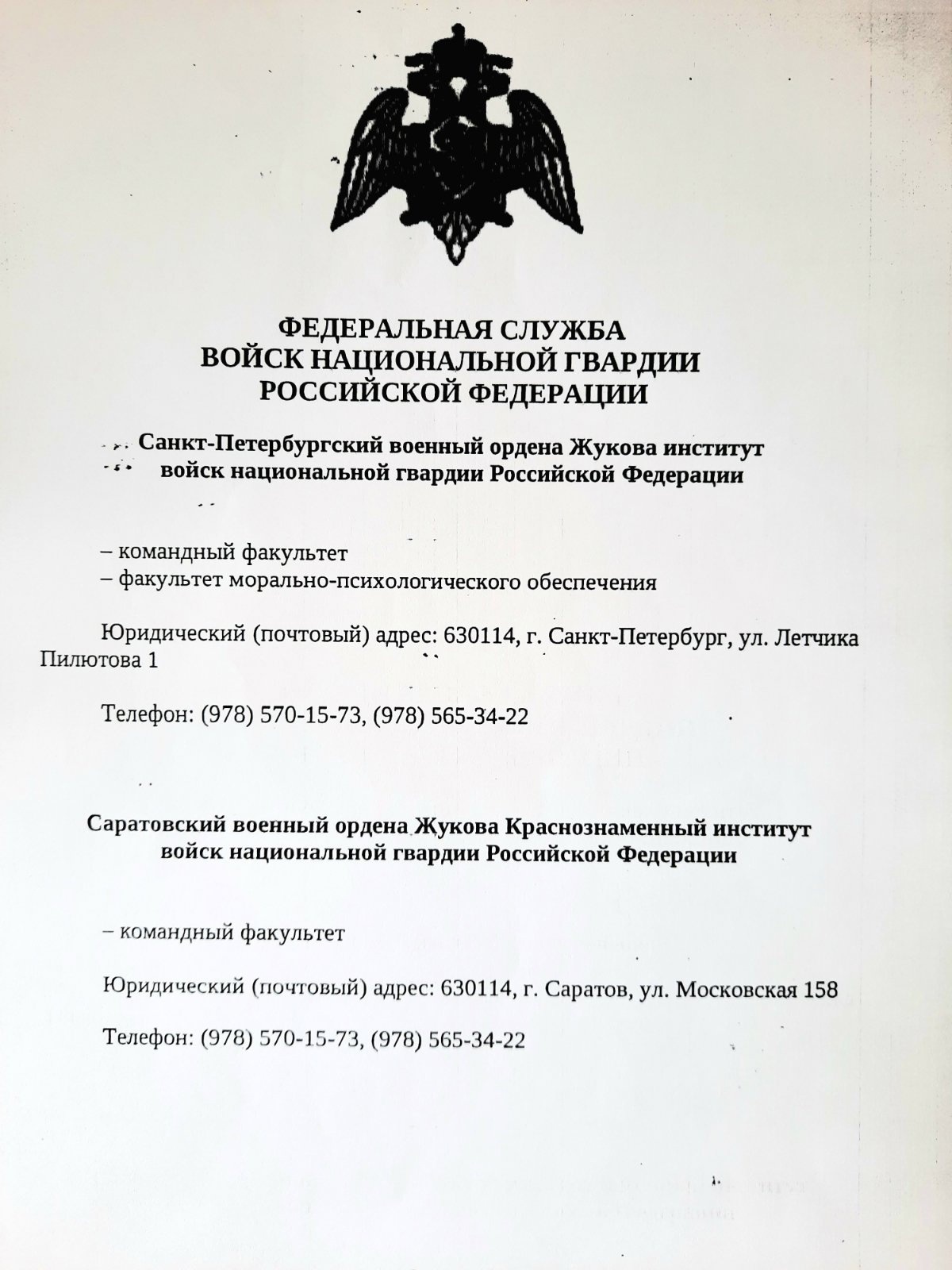 ФЕДЕРАЛЬНАЯ СЛУЖБА
ВОЙСК НАЦИОНАЛЬНОЙ ГВАРДИИ
РОССИЙСКОЙ ФЕДЕРАЦИИ

Санкт-Петербургский военный ордена Жукова институт войск национальной гвардии Российской Федерации

– командный факультет
– факультет морально-психологического обеспечения

Юридический (почтовый) адрес: 630114, г. Санкт-Петербург, ул. Летчика Пилютова 1

Телефон: (978) 570-15-73, (978) 565-34-22

Саратовский военный ордена Жукова Краснознаменный институт войск национальной гвардии Российской Федерации

– командный факультет

Юридический (почтовый) адрес: 630114, г. Саратов, ул. Московская 158

Телефон: (978) 570-15-73, (978) 565-34-22